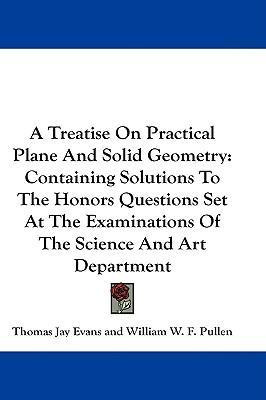 A Treatise On Practical Plane And Solid Geometry: Containing Solutions To The Honors Questions Set At The Examinations Of The Science And Art Department

Thomas Jay Evans and William W. F. Pullen